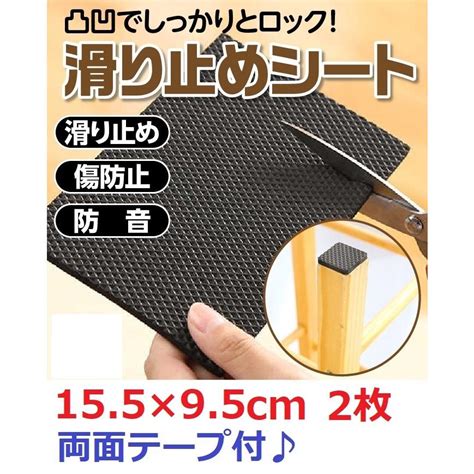 凸凹でしっかりとロック!

滑り止めシート

滑り止め

傷防止

防　音

15.5×9.5cm 2枚

両面テープ付♪